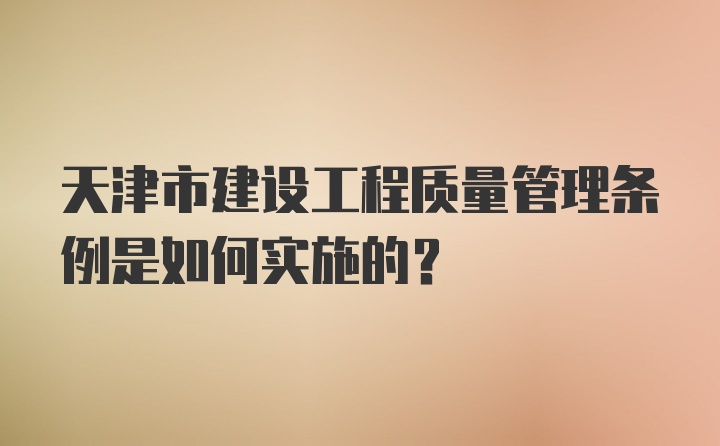 天津市建设工程质量管理条例是如何实施的？